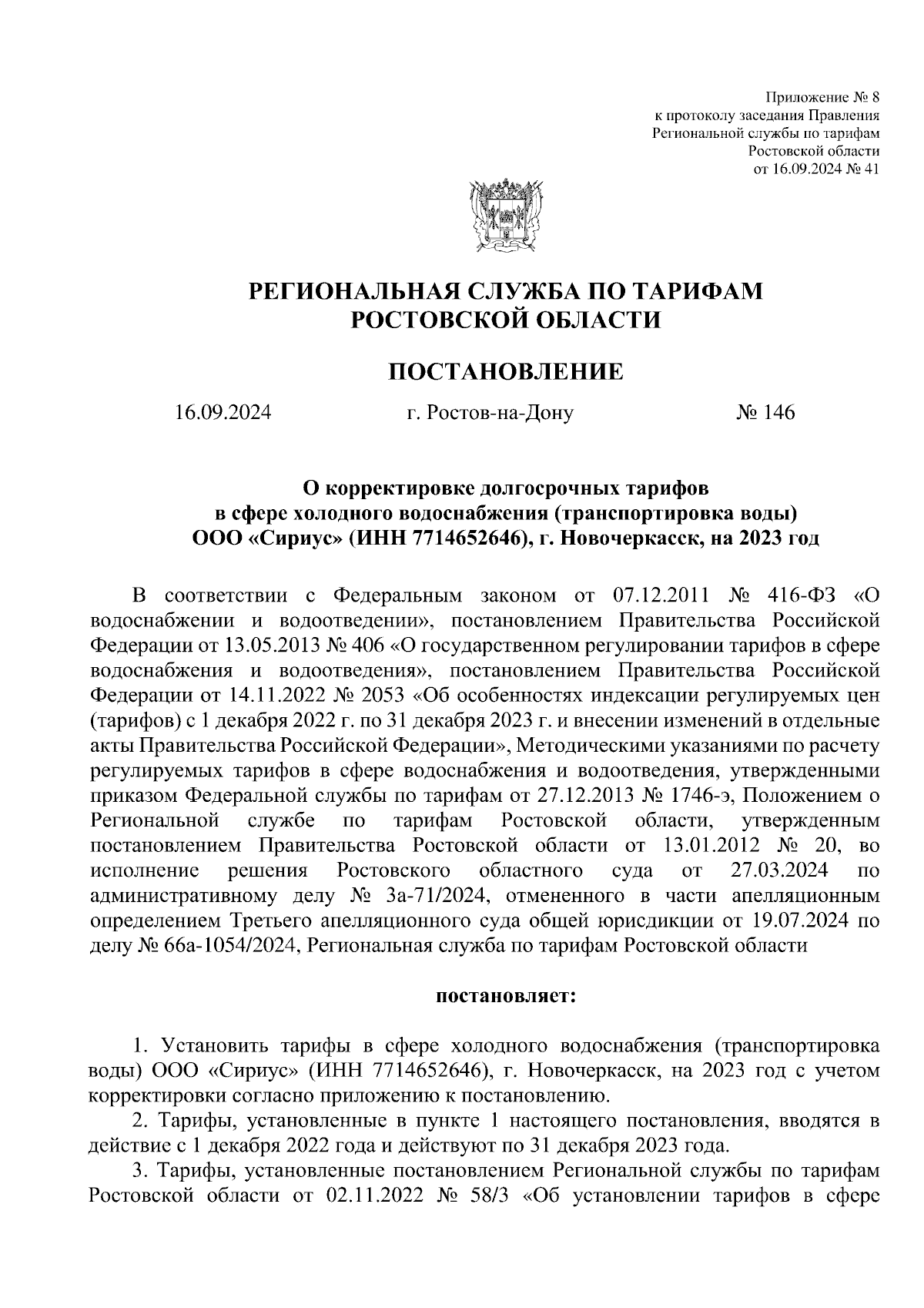 Приложение № 8
к протоколу заседания Правления
Региональной службы по тарифам
Ростовской области
от 16.09.2024 № 41

РЕГИОНАЛЬНАЯ СЛУЖБА ПО ТАРИФАМ
РОСТОВСКОЙ ОБЛАСТИ

ПОСТАНОВЛЕНИЕ

16.09.2024 г. Ростов-на-Дону № 146

О корректировке долгосрочных тарифов
в сфере холодного водоснабжения (транспортировка воды)
ООО «Сириус» (ИНН 7714652646), г. Новочеркасск, на 2023 год

В соответствии с Федеральным законом от 07.12.2011 № 416-ФЗ «О водоснабжении и водоотведении», постановлением Правительства Российской Федерации от 13.05.2013 № 406 «О государственном регулировании тарифов в сфере водоснабжения и водоотведения», постановлением Правительства Российской Федерации от 14.11.2022 № 2053 «Об особенностях индексации регулируемых цен (тарифов) с 1 декабря 2022 г. по 31 декабря 2023 г. и внесении изменений в отдельные акты Правительства Российской Федерации», Методическими указаниями по расчету регулируемых тарифов в сфере водоснабжения и водоотведения, утвержденными приказом Федеральной службы по тарифам от 27.12.2013 № 1746-э, Положением о Региональной службе по тарифам Ростовской области, утвержденным постановлением Правительства Ростовской области от 13.01.2012 № 20, во исполнение решения Ростовского областного суда от 27.03.2024 по административному делу № 3а-71/2024, отмененного в части апелляционным определением Третьего апелляционного суда общей юрисдикции от 19.07.2024 по делу № 66а-1054/2024, Региональная служба по тарифам Ростовской области

постановляет:

1. Установить тарифы в сфере холодного водоснабжения (транспортировка воды) ООО «Сириус» (ИНН 7714652646), г. Новочеркасск, на 2023 год с учетом корректировки согласно приложению к постановлению.

2. Тарифы, установленные в пункте 1 настоящего постановления, вводятся в действие с 1 декабря 2022 года и действуют по 31 декабря 2023 года.

3. Тарифы, установленные постановлением Региональной службы по тарифам Ростовской области от 02.11.2022 № 58/3 «Об установлении тарифов в сфере